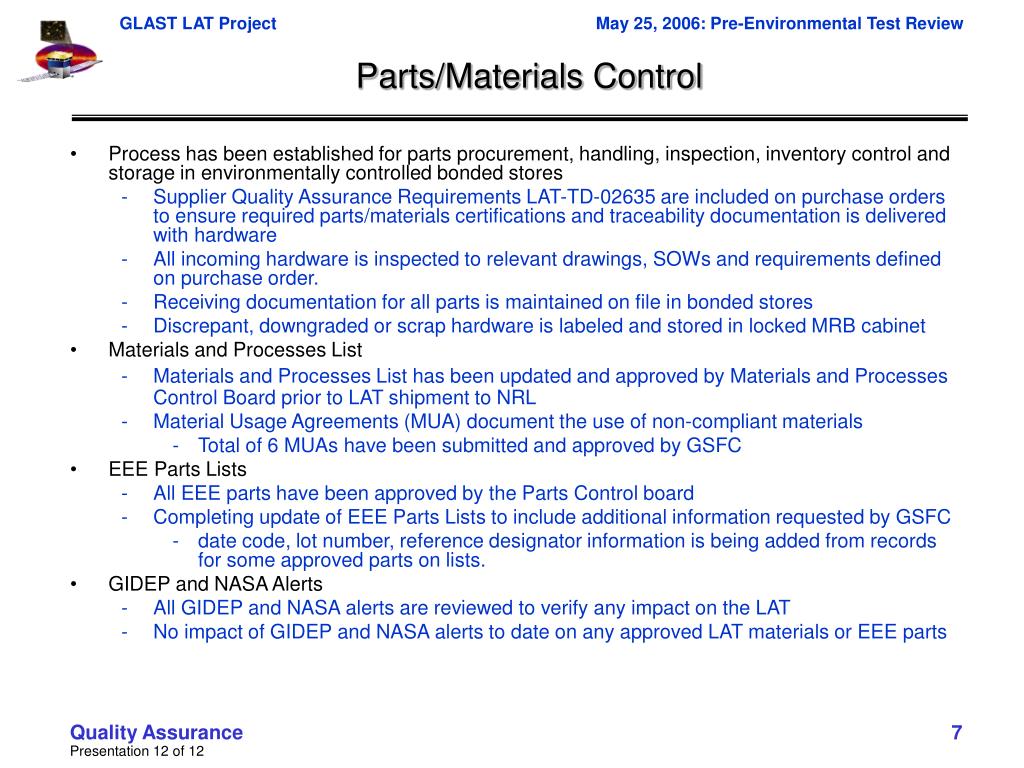 GLAST LAT Project

May 25, 2006: Pre-Environmental Test Review

Parts/Materials Control

• Process has been established for parts procurement, handling, inspection, inventory control and storage in environmentally controlled bonded stores
- Supplier Quality Assurance Requirements LAT-TD-02635 are included on purchase orders to ensure required parts/materials certifications and traceability documentation is delivered with hardware
- All incoming hardware is inspected to relevant drawings, SOWs and requirements defined on purchase order.
- Receiving documentation for all parts is maintained on file in bonded stores
- Discrepant, downgraded or scrap hardware is labeled and stored in locked MRB cabinet
• Materials and Processes List
- Materials and Processes List has been updated and approved by Materials and Processes Control Board prior to LAT shipment to NRL
- Material Usage Agreements (MUA) document the use of non-compliant materials
- Total of 6 MUAs have been submitted and approved by GSFC
• EEE Parts Lists
- All EEE parts have been approved by the Parts Control board
- Completing update of EEE Parts Lists to include additional information requested by GSFC
- date code, lot number, reference designator information is being added from records for some approved parts on lists.
• GIDEP and NASA Alerts
- All GIDEP and NASA alerts are reviewed to verify any impact on the LAT
- No impact of GIDEP and NASA alerts to date on any approved LAT materials or EEE parts

Quality Assurance
Presentation 12 of 12

7